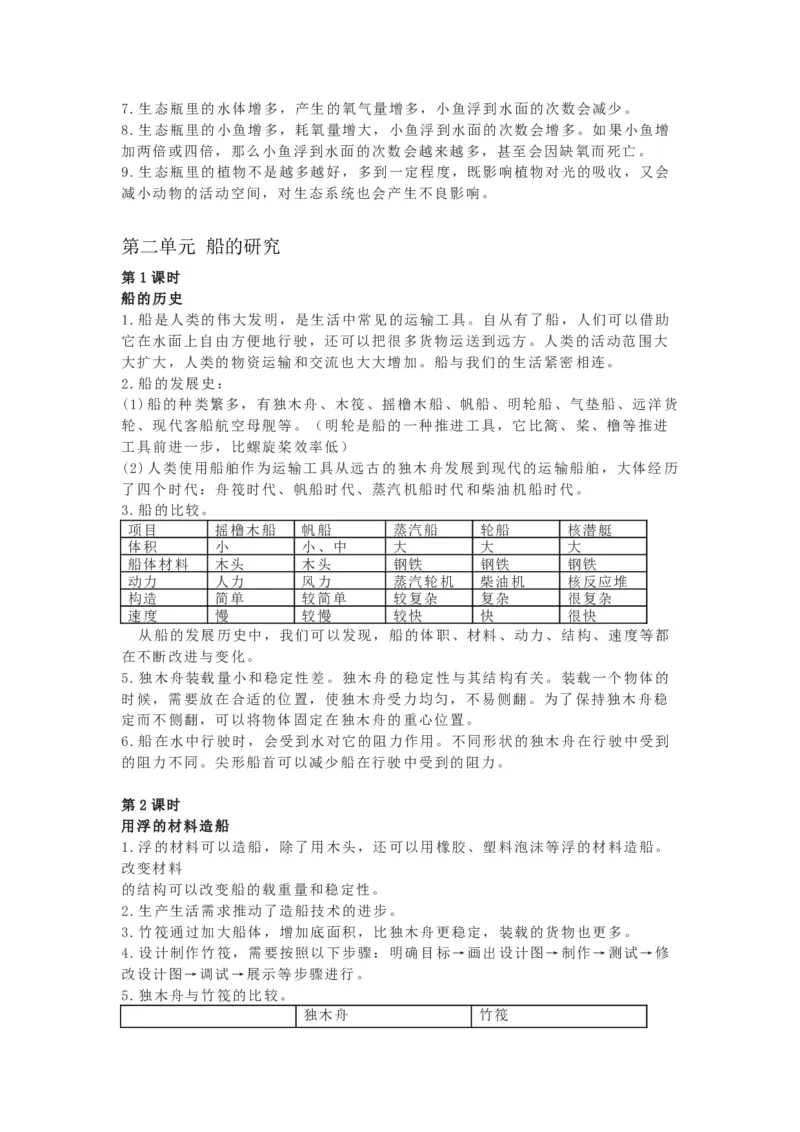 7.生态瓶里的水体增多，产生的氧气量增多，小鱼浮到水面的次数会减少。
8.生态瓶里的小鱼增多，耗氧量增大，小鱼浮到水面的次数会增多。如果小鱼增加两倍或四倍，那么小鱼浮到水面的次数会越来越多，甚至会因缺氧而死亡。
9.生态瓶里的植物不是越多越好，多到一定程度，既影响植物对光的吸收，又会减小动物的活动空间，对生态系统也会产生不良影响。

第二单元 船的研究

第1课时
船的历史
1.船是人类的伟大发明，是生活中常见的运输工具。自从有了船，人们可以借助它在水面上自由方便地行驶，还可以把很多货物运送到远方。人类的活动范围大大扩大，人类的物资运输和交流也大大增加。船与我们的生活紧密相连。
2.船的发展史：
(1)船的种类繁多，有独木舟、木筏、摇橹木船、帆船、明轮船、气垫船、远洋货轮、现代客船航空母舰等。（明轮是船的一种推进工具，它比篙、桨、橹等推进工具前进一步，比螺旋桨效率低）
(2)人类使用船舶作为运输工具从远古的独木舟发展到现代的运输船舶，大体经历了四个时代：舟筏时代、帆船时代、蒸汽机船时代和柴油机船时代。
3.船的比较。

| 项目 | 摇橹木船 | 帆船 | 蒸汽船 | 轮船 | 核潜艇 |
|---|---|---|---|---|---|
| 体积 | 小 | 小、中 | 大 | 大 | 大 |
| 船体材料 | 木头 | 木头 | 钢铁 | 钢铁 | 钢铁 |
| 动力 | 人力 | 风力 | 蒸汽轮机 | 柴油机 | 核反应堆 |
| 构造 | 简单 | 较简单 | 较复杂 | 复杂 | 很复杂 |
| 速度 | 慢 | 较慢 | 较快 | 快 | 很快 |

从船的发展历史中，我们可以发现，船的体职、材料、动力、结构、速度等都在不断改进与变化。
5.独木舟装载量小和稳定性差。独木舟的稳定性与其结构有关。装载一个物体的时候，需要放在合适的位置，使独木舟受力均匀，不易侧翻。为了保持独木舟稳定而不侧翻，可以将物体固定在独木舟的重心位置。
6.船在水中行驶时，会受到水对它的阻力作用。不同形状的独木舟在行驶中受到的阻力不同。尖形船首可以减少船在行驶中受到的阻力。

第2课时
用浮的材料造船
1.浮的材料可以造船，除了用木头，还可以用橡胶、塑料泡沫等浮的材料造船。改变材料
的结构可以改变船的载重量和稳定性。
2.生产生活需求推动了造船技术的进步。
3.竹筏通过加大船体，增加底面积，比独木舟更稳定，装载的货物也更多。
4.设计制作竹筏，需要按照以下步骤：明确目标→画出设计图→制作→测试→修改设计图→调试→展示等步骤进行。
5.独木舟与竹筏的比较。

| | 独木舟 | 竹筏 |
|---|---|---|